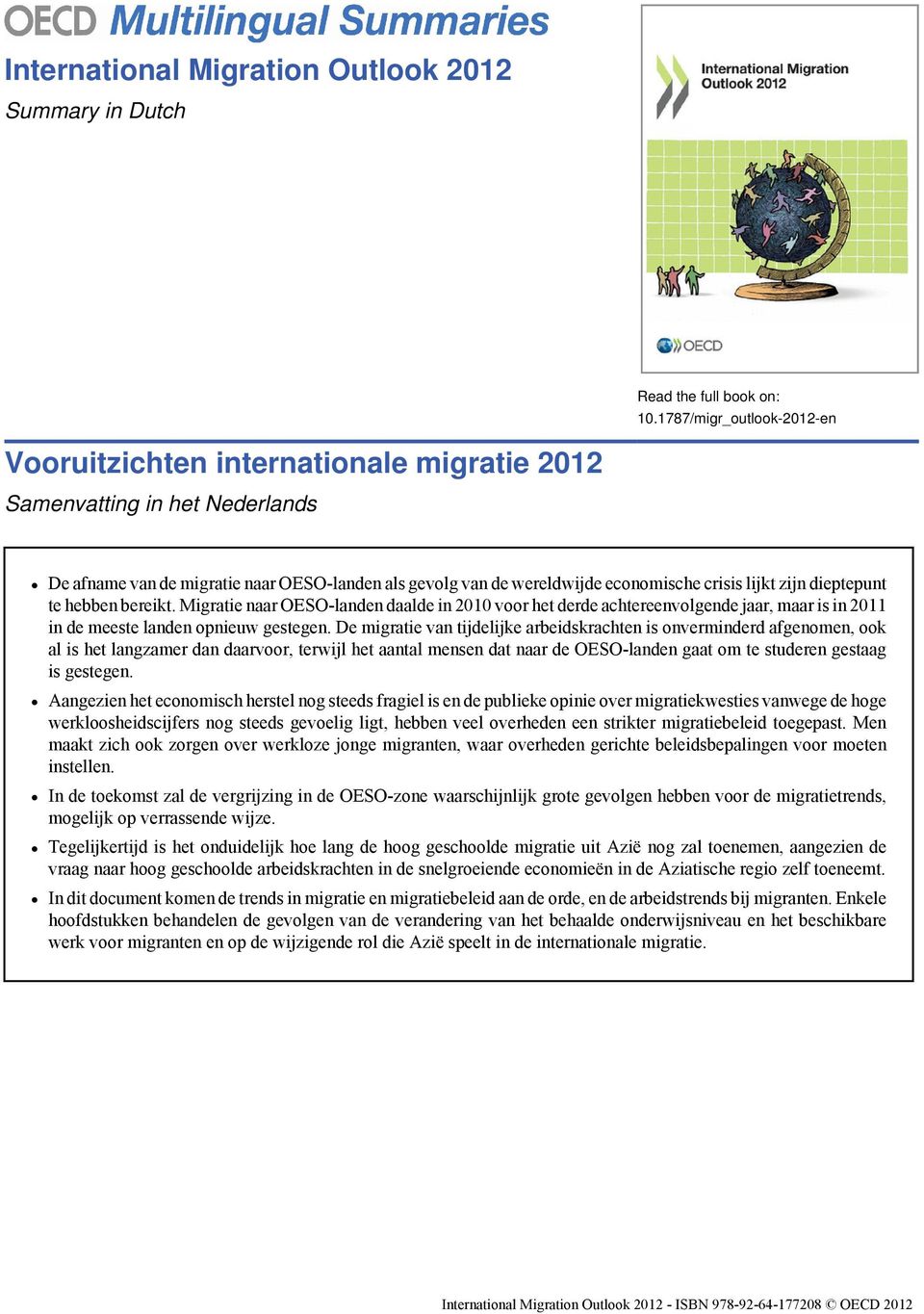 OECD Multilingual Summaries
International Migration Outlook 2012
Summary in Dutch

International Migration Outlook 2012

OECD

Read the full book on:
10.1787/migr_outlook-2012-en

Vooruitzichten internationale migratie 2012
Samenvatting in het Nederlands

• De afname van de migratie naar OESO-landen als gevolg van de wereldwijde economische crisis lijkt zijn dieptepunt te hebben bereikt. Migratie naar OESO-landen daalde in 2010 voor het derde achtereenvolgende jaar, maar is in 2011 in de meeste landen opnieuw gestegen. De migratie van tijdelijke arbeidskrachten is onverminderd afgenomen, ook al is het langzamer dan daarvoor, terwijl het aantal mensen dat naar de OESO-landen gaat om te studeren gestaag is gestegen.

• Aangezien het economisch herstel nog steeds fragiel is en de publieke opinie over migratiekwesties vanwege de hoge werkloosheidscijfers nog steeds gevoelig ligt, hebben veel overheden een strikter migratiebeleid toegepast. Men maakt zich ook zorgen over werkloze jonge migranten, waar overheden gerichte beleidsbepalingen voor moeten instellen.

• In de toekomst zal de vergrijzing in de OESO-zone waarschijnlijk grote gevolgen hebben voor de migratietrends, mogelijk op verrassende wijze.

• Tegelijkertijd is het onduidelijk hoe lang de hoog geschoolde migratie uit Azië nog zal toenemen, aangezien de vraag naar hoog geschoolde arbeidskrachten in de snelgroeiende economieën in de Aziatische regio zelf toeneemt.

• In dit document komen de trends in migratie en migratiebeleid aan de orde, en de arbeidstrends bij migranten. Enkele hoofdstukken behandelen de gevolgen van de verandering van het behaalde onderwijsniveau en het beschikbare werk voor migranten en op de wijzigende rol die Azië speelt in de internationale migratie.

International Migration Outlook 2012 - ISBN 978-92-64-177208 © OECD 2012